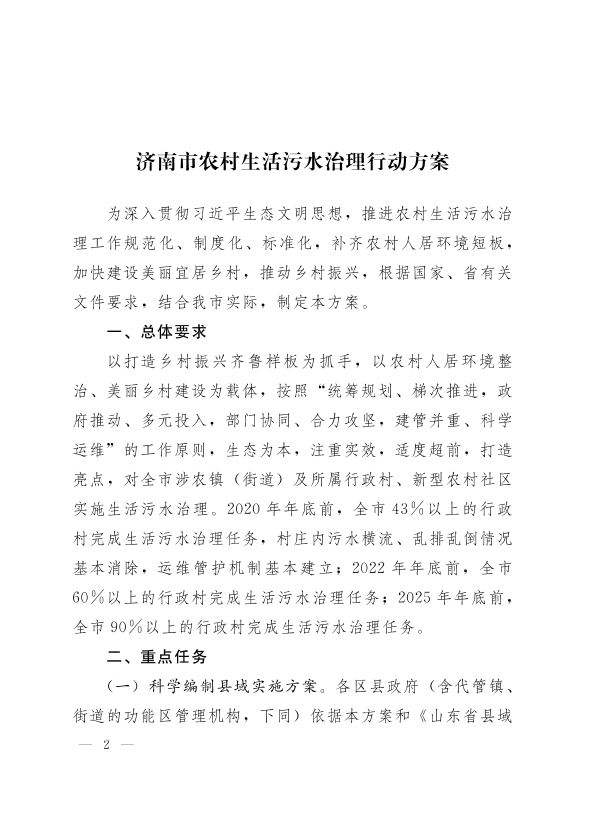 济南市农村生活污水治理行动方案

为深入贯彻习近平生态文明思想，推进农村生活污水治理工作规范化、制度化、标准化，补齐农村人居环境短板，加快建设美丽宜居乡村，推动乡村振兴，根据国家、省有关文件要求，结合我市实际，制定本方案。

一、总体要求

以打造乡村振兴齐鲁样板为抓手，以农村人居环境整治、美丽乡村建设为载体，按照“统筹规划、梯次推进，政府推动、多元投入，部门协同、合力攻坚，建管并重、科学运维”的工作原则，生态为本，注重实效，适度超前，打造亮点，对全市涉农镇（街道）及所属行政村、新型农村社区实施生活污水治理。2020年年底前，全市43%以上的行政村完成生活污水治理任务，村庄内污水横流、乱排乱倒情况基本消除，运维管护机制基本建立；2022年年底前，全市60%以上的行政村完成生活污水治理任务；2025年年底前，全市90%以上的行政村完成生活污水治理任务。

二、重点任务

（一）科学编制县域实施方案。各区县政府（含代管镇、街道的功能区管理机构，下同）依据本方案和《山东省县域

— 2 —